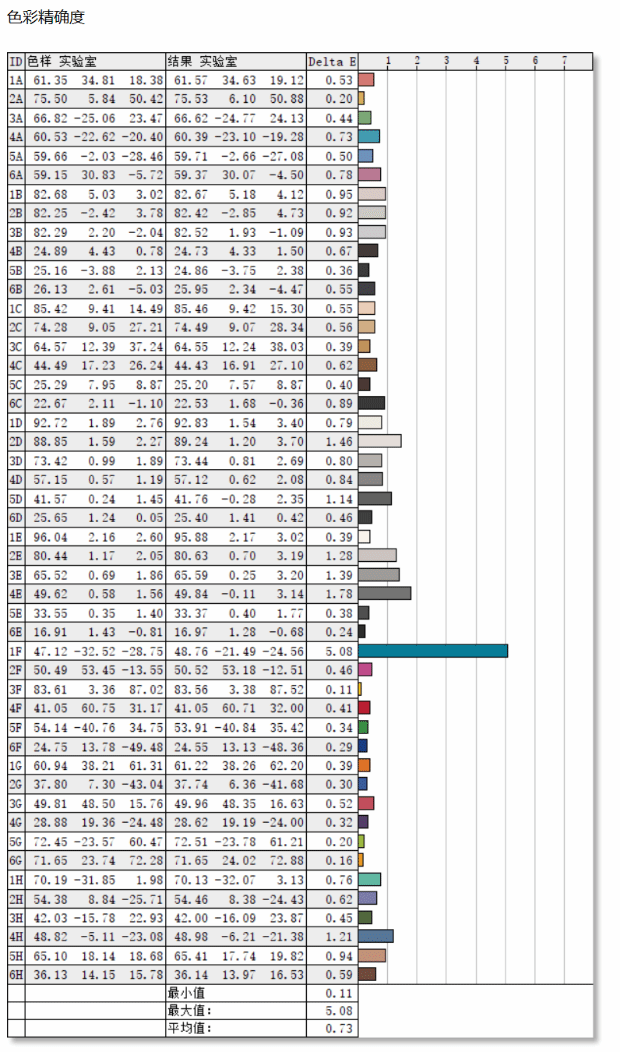 色彩精确度

| ID | 色样 实验室 | 结果 实验室 | Delta E | 1 2 3 4 5 6 7 |
|---|---|---|---|---|
| 1A | 61.35 34.81 18.38 | 61.57 34.63 19.12 | 0.53 | |
| 2A | 75.50 5.84 50.42 | 75.53 6.10 50.88 | 0.20 | |
| 3A | 66.82 -25.06 23.47 | 66.62 -24.77 24.13 | 0.44 | |
| 4A | 60.53 -22.62 -20.40 | 60.39 -23.10 -19.28 | 0.73 | |
| 5A | 59.66 -2.03 -28.46 | 59.71 -2.66 -27.08 | 0.50 | |
| 6A | 59.15 30.83 -5.72 | 59.37 30.07 -4.50 | 0.78 | |
| 1B | 82.68 5.03 3.02 | 82.67 5.18 4.12 | 0.95 | |
| 2B | 82.25 -2.42 3.78 | 82.42 -2.85 4.73 | 0.92 | |
| 3B | 82.29 2.20 -2.04 | 82.52 1.93 -1.09 | 0.93 | |
| 4B | 24.89 4.43 0.78 | 24.73 4.33 1.50 | 0.67 | |
| 5B | 25.16 -3.88 2.13 | 24.86 -3.75 2.38 | 0.36 | |
| 6B | 26.13 2.61 -5.03 | 25.95 2.34 -4.47 | 0.55 | |
| 1C | 85.42 9.41 14.49 | 85.46 9.42 15.30 | 0.55 | |
| 2C | 74.28 9.05 27.21 | 74.49 9.07 28.34 | 0.56 | |
| 3C | 64.57 12.39 37.24 | 64.55 12.24 38.03 | 0.39 | |
| 4C | 44.49 17.23 26.24 | 44.43 16.91 27.10 | 0.62 | |
| 5C | 25.29 7.95 8.87 | 25.20 7.57 8.87 | 0.40 | |
| 6C | 22.67 2.11 -1.10 | 22.53 1.68 -0.36 | 0.89 | |
| 1D | 92.72 1.89 2.76 | 92.83 1.54 3.40 | 0.79 | |
| 2D | 88.85 1.59 2.27 | 89.24 1.20 3.70 | 1.46 | |
| 3D | 73.42 0.99 1.89 | 73.44 0.81 2.69 | 0.80 | |
| 4D | 57.15 0.57 1.19 | 57.12 0.62 2.08 | 0.84 | |
| 5D | 41.57 0.24 1.45 | 41.76 -0.28 2.35 | 1.14 | |
| 6D | 25.65 1.24 0.05 | 25.40 1.41 0.42 | 0.46 | |
| 1E | 96.04 2.16 2.60 | 95.88 2.17 3.02 | 0.39 | |
| 2E | 80.44 1.17 2.05 | 80.63 0.70 3.19 | 1.28 | |
| 3E | 65.52 0.69 1.86 | 65.59 0.25 3.20 | 1.39 | |
| 4E | 49.62 0.58 1.56 | 49.84 -0.11 3.14 | 1.78 | |
| 5E | 33.55 0.35 1.40 | 33.37 0.40 1.77 | 0.38 | |
| 6E | 16.91 1.43 -0.81 | 16.97 1.28 -0.68 | 0.24 | |
| 1F | 47.12 -32.52 -28.75 | 48.76 -21.49 -24.56 | 5.08 | |
| 2F | 50.49 53.45 -13.55 | 50.52 53.18 -12.51 | 0.46 | |
| 3F | 83.61 3.36 87.02 | 83.56 3.38 87.52 | 0.11 | |
| 4F | 41.05 60.75 31.17 | 41.05 60.71 32.00 | 0.41 | |
| 5F | 54.14 -40.76 34.75 | 53.91 -40.84 35.42 | 0.34 | |
| 6F | 24.75 13.78 -49.48 | 24.55 13.13 -48.36 | 0.29 | |
| 1G | 60.94 38.21 61.31 | 61.22 38.26 62.20 | 0.39 | |
| 2G | 37.80 7.30 -43.04 | 37.74 6.36 -41.68 | 0.30 | |
| 3G | 49.81 48.50 15.76 | 49.96 48.35 16.63 | 0.52 | |
| 4G | 28.88 19.36 -24.48 | 28.62 19.19 -24.00 | 0.32 | |
| 5G | 72.45 -23.57 60.47 | 72.51 -23.78 61.21 | 0.20 | |
| 6G | 71.65 23.74 72.28 | 71.65 24.02 72.88 | 0.16 | |
| 1H | 70.19 -31.85 1.98 | 70.13 -32.07 3.13 | 0.76 | |
| 2H | 54.38 8.84 -25.71 | 54.46 8.38 -24.43 | 0.62 | |
| 3H | 42.03 -15.78 22.93 | 42.00 -16.09 23.87 | 0.45 | |
| 4H | 48.82 -5.11 -23.08 | 48.98 -6.21 -21.38 | 1.21 | |
| 5H | 65.10 18.14 18.68 | 65.41 17.74 19.82 | 0.94 | |
| 6H | 36.13 14.15 15.78 | 36.14 13.97 16.53 | 0.59 | |
| | | 最小值 | 0.11 | |
| | | 最大值: | 5.08 | |
| | | 平均值: | 0.73 | |